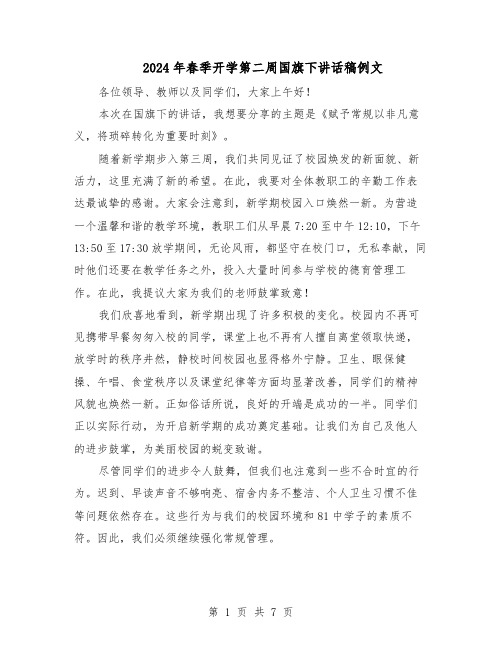 2024年春季开学第二周国旗下讲话稿例文

各位领导、教师以及同学们，大家上午好！

本次在国旗下的讲话，我想要分享的主题是《赋予常规以非凡意义，将琐碎转化为重要时刻》。

随着新学期步入第三周，我们共同见证了校园焕发的新面貌、新活力，这里充满了新的希望。在此，我要对全体教职工的辛勤工作表达最诚挚的感谢。大家会注意到，新学期校园入口焕然一新。为营造一个温馨和谐的教学环境，教职工们从早晨7:20至中午12:10，下午13:50至17:30放学期间，无论风雨，都坚守在校门口，无私奉献，同时他们还要在教学任务之外，投入大量时间参与学校的德育管理工作。在此，我提议大家为我们的老师鼓掌致意！

我们欣喜地看到，新学期出现了许多积极的变化。校园内不再可见携带早餐匆匆入校的同学，课堂上也不再有人擅自离堂领取快递，放学时的秩序井然，静校时间校园也显得格外宁静。卫生、眼保健操、午唱、食堂秩序以及课堂纪律等方面均显著改善，同学们的精神风貌也焕然一新。正如俗话所说，良好的开端是成功的一半。同学们正以实际行动，为开启新学期的成功奠定基础。让我们为自己及他人的进步鼓掌，为美丽校园的蜕变致谢。

尽管同学们的进步令人鼓舞，但我们也注意到一些不合时宜的行为。迟到、早读声音不够响亮、宿舍内务不整洁、个人卫生习惯不佳等问题依然存在。这些行为与我们的校园环境和81中学子的素质不符。因此，我们必须继续强化常规管理。

第 1 页 共 7 页